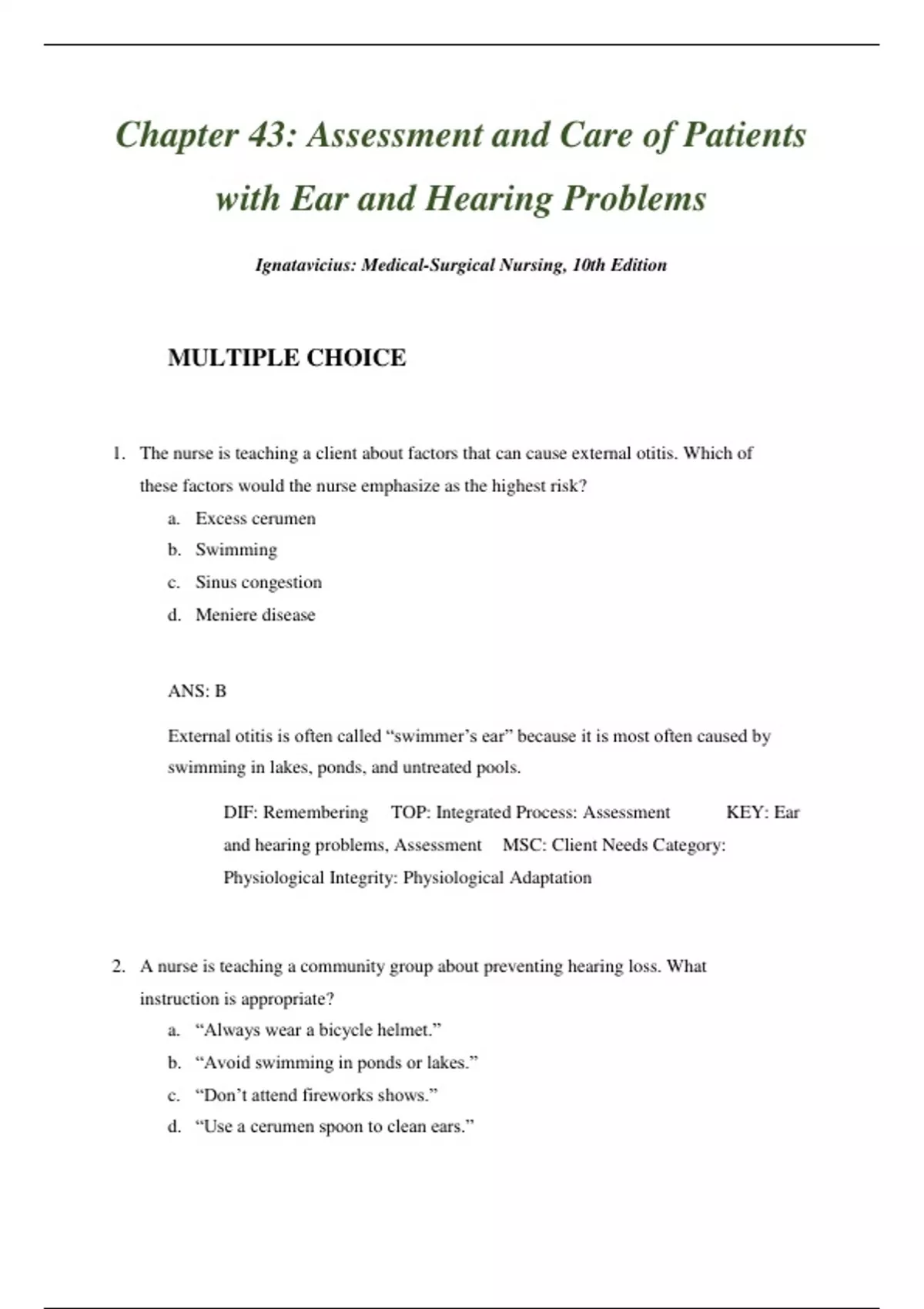 Chapter 43: Assessment and Care of Patients with Ear and Hearing Problems

Ignatavicius: Medical-Surgical Nursing, 10th Edition

MULTIPLE CHOICE

1. The nurse is teaching a client about factors that can cause external otitis. Which of these factors would the nurse emphasize as the highest risk?
a. Excess cerumen
b. Swimming
c. Sinus congestion
d. Meniere disease

ANS: B

External otitis is often called “swimmer’s ear” because it is most often caused by swimming in lakes, ponds, and untreated pools.

DIF: Remembering TOP: Integrated Process: Assessment KEY: Ear and hearing problems, Assessment MSC: Client Needs Category: Physiological Integrity: Physiological Adaptation

2. A nurse is teaching a community group about preventing hearing loss. What instruction is appropriate?
a. “Always wear a bicycle helmet.”
b. “Avoid swimming in ponds or lakes.”
c. “Don’t attend fireworks shows.”
d. “Use a cerumen spoon to clean ears.”